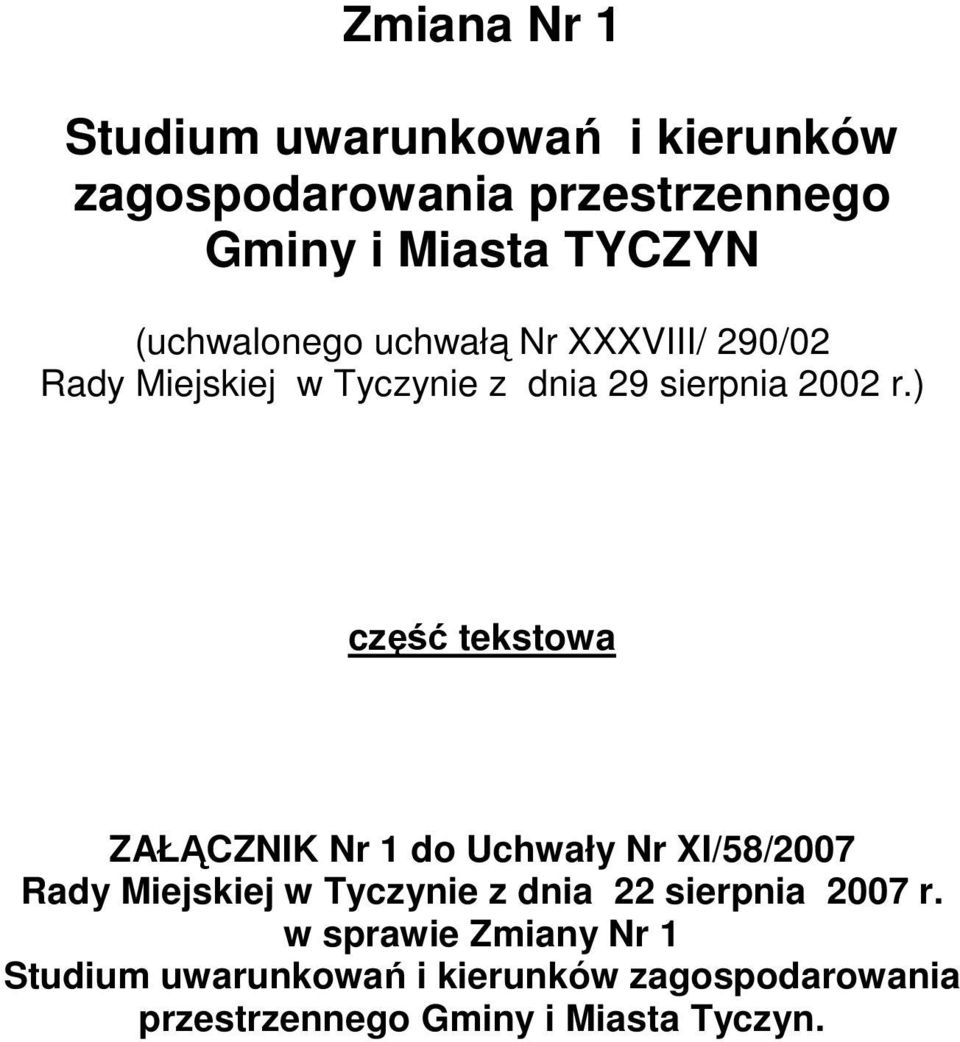 Zmiana Nr 1

Studium uwarunkowań i kierunków zagospodarowania przestrzennego Gminy i Miasta TYCZYN

(uchwalonego uchwałą Nr XXXVIII/ 290/02 Rady Miejskiej w Tyczynie z dnia 29 sierpnia 2002 r.)

część tekstowa

ZAŁĄCZNIK Nr 1 do Uchwały Nr XI/58/2007 Rady Miejskiej w Tyczynie z dnia 22 sierpnia 2007 r. w sprawie Zmiany Nr 1 Studium uwarunkowań i kierunków zagospodarowania przestrzennego Gminy i Miasta Tyczyn.